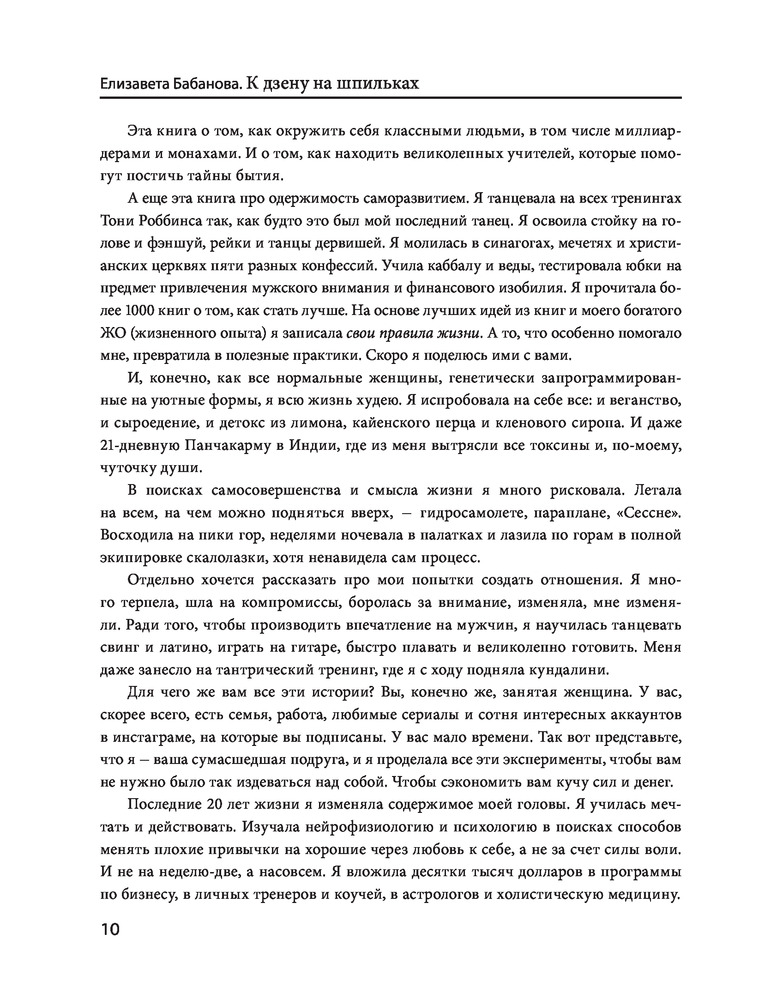 Елизавета Бабанова. К дзену на шпильках

Эта книга о том, как окружить себя классными людьми, в том числе миллиардерами и монахами. И о том, как находить великолепных учителей, которые помогут постичь тайны бытия.

А еще эта книга про одержимость саморазвитием. Я танцевала на всех тренингах Тони Роббинса так, как будто это был мой последний танец. Я освоила стойку на голове и фэншуй, рейки и танцы дервишей. Я молилась в синагогах, мечетях и христианских церквях пяти разных конфессий. Учила каббалу и веды, тестировала юбки на предмет привлечения мужского внимания и финансового изобилия. Я прочитала более 1000 книг о том, как стать лучше. На основе лучших идей из книг и моего богатого ЖО (жизненного опыта) я записала свои правила жизни. А то, что особенно помогало мне, превратила в полезные практики. Скоро я поделюсь ими с вами.

И, конечно, как все нормальные женщины, генетически запрограммированные на уютные формы, я всю жизнь худею. Я испробовала на себе все: и веганство, и сыроедение, и детокс из лимона, кайенского перца и кленового сиропа. И даже 21-дневную Панчакарму в Индии, где из меня вытрясли все токсины и, по-моему, чуточку души.

В поисках самосовершенства и смысла жизни я много рисковала. Летала на всем, на чем можно подняться вверх, — гидросамолете, параплане, «Сессне». Восходила на пики гор, неделями ночевала в палатках и лазила по горам в полной экипировке скалолазки, хотя ненавидела сам процесс.

Отдельно хочется рассказать про мои попытки создать отношения. Я много терпела, шла на компромиссы, боролась за внимание, изменяла, мне изменяли. Ради того, чтобы производить впечатление на мужчин, я научилась танцевать свинг и латино, играть на гитаре, быстро плавать и великолепно готовить. Меня даже занесло на тантрический тренинг, где я с ходу подняла кундалини.

Для чего же вам все эти истории? Вы, конечно же, занятая женщина. У вас, скорее всего, есть семья, работа, любимые сериалы и сотня интересных аккаунтов в инстаграме, на которые вы подписаны. У вас мало времени. Так вот представьте, что я — ваша сумасшедшая подруга, и я проделала все эти эксперименты, чтобы вам не нужно было так издеваться над собой. Чтобы сэкономить вам кучу сил и денег.

Последние 20 лет жизни я изменяла содержимое моей головы. Я училась мечтать и действовать. Изучала нейрофизиологию и психологию в поисках способов менять плохие привычки на хорошие через любовь к себе, а не за счет силы воли. И не на неделю-две, а насовсем. Я вложила десятки тысяч долларов в программы по бизнесу, в личных тренеров и коучей, в астрологов и холистическую медицину.

10